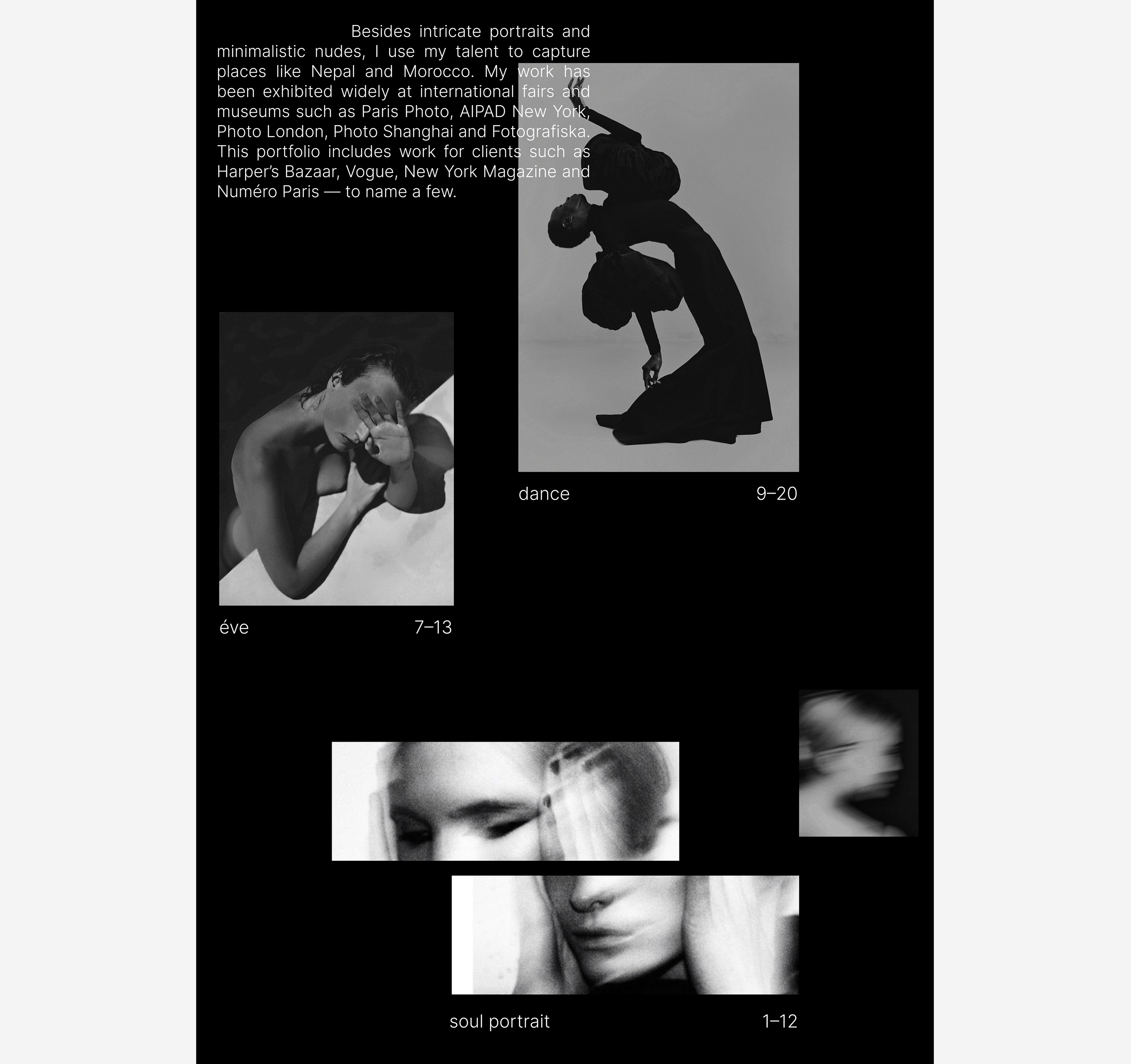 Besides intricate portraits and minimalistic nudes, I use my talent to capture places like Nepal and Morocco. My work has been exhibited widely at international fairs and museums such as Paris Photo, AIPAD New York, Photo London, Photo Shanghai and Fotografiska. This portfolio includes work for clients such as Harper's Bazaar, Vogue, New York Magazine and Numéro Paris — to name a few.

dance 9–20

éve 7–13

soul portrait 1–12